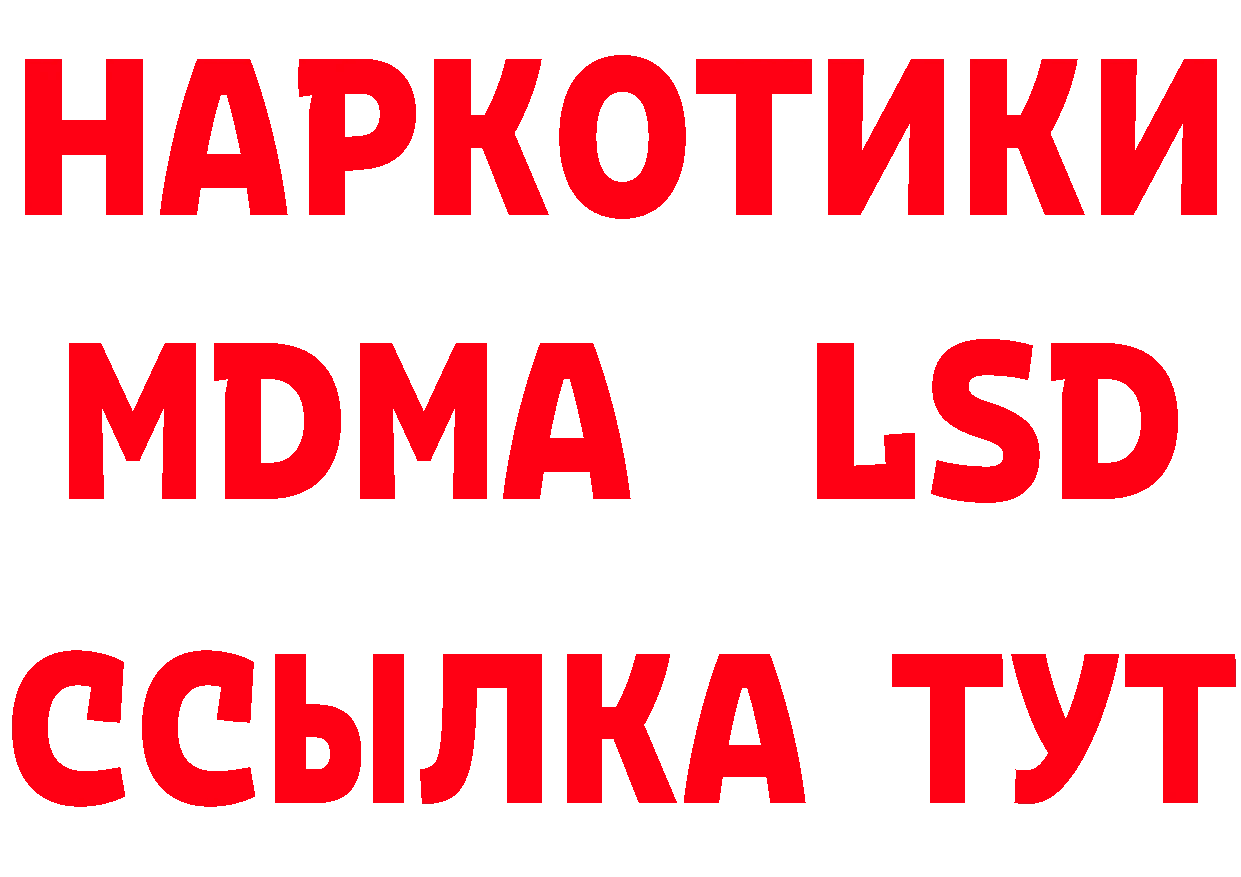 НАРКОТИКИ
MDMA LSD
ССЫЛКА ТУТ